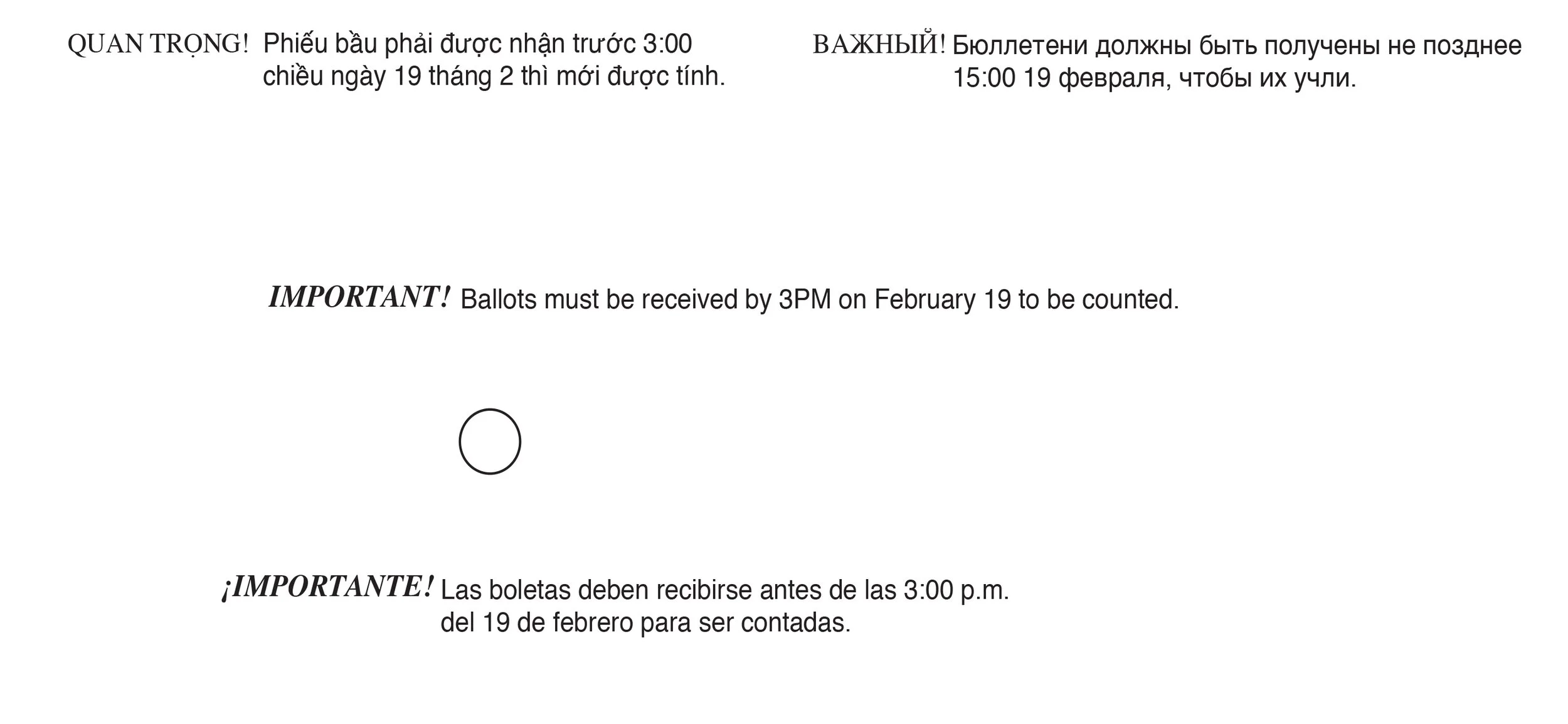 QUAN TRỌNG! Phiếu bầu phải được nhận trước 3:00 chiều ngày 19 tháng 2 thì mới được tính.

ВАЖНЫЙ! Бюллетени должны быть получены не позднее 15:00 19 февраля, чтобы их учли.

IMPORTANT! Ballots must be received by 3PM on February 19 to be counted.

¡IMPORTANTE! Las boletas deben recibirse antes de las 3:00 p.m. del 19 de febrero para ser contadas.